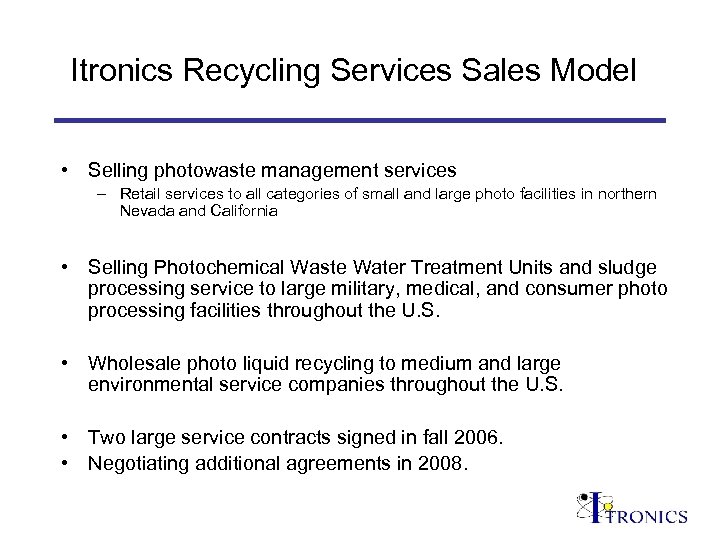 Itronics Recycling Services Sales Model

• Selling photowaste management services
– Retail services to all categories of small and large photo facilities in northern Nevada and California

• Selling Photochemical Waste Water Treatment Units and sludge processing service to large military, medical, and consumer photo processing facilities throughout the U.S.

• Wholesale photo liquid recycling to medium and large environmental service companies throughout the U.S.

• Two large service contracts signed in fall 2006.
• Negotiating additional agreements in 2008.

ITRONICS